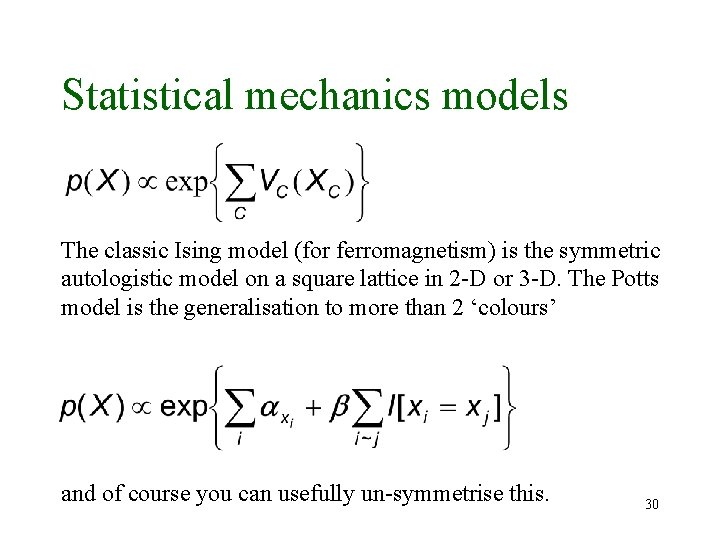 Statistical mechanics models

$p(X) \propto \exp\left\{\sum_{C} V_C(X_C)\right\}$

The classic Ising model (for ferromagnetism) is the symmetric autologistic model on a square lattice in 2-D or 3-D. The Potts model is the generalisation to more than 2 ‘colours’

$p(X) \propto \exp\left\{\sum_{i} \alpha_{x_i} + \beta \sum_{i \sim j} I[x_i = x_j]\right\}$

and of course you can usefully un-symmetrise this.

30